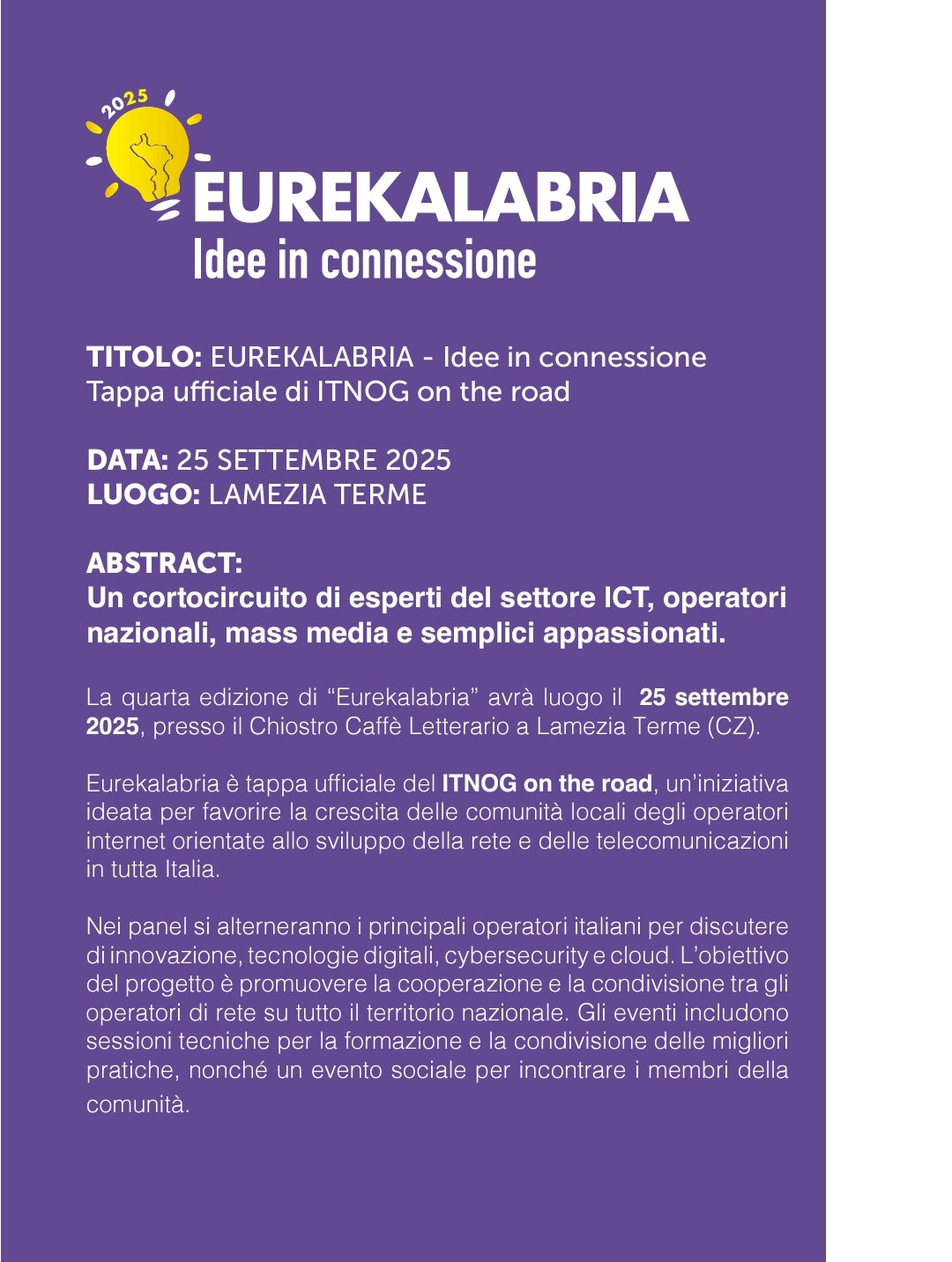 2025

EUREKALABRIA
Idee in connessione

TITOLO: EUREKALABRIA - Idee in connessione
Tappa ufficiale di ITNOG on the road

DATA: 25 SETTEMBRE 2025
LUOGO: LAMEZIA TERME

ABSTRACT:
Un cortocircuito di esperti del settore ICT, operatori nazionali, mass media e semplici appassionati.

La quarta edizione di “Eurekalabria” avrà luogo il 25 settembre 2025, presso il Chiostro Caffè Letterario a Lamezia Terme (CZ).

Eurekalabria è tappa ufficiale del ITNOG on the road, un’iniziativa ideata per favorire la crescita delle comunità locali degli operatori internet orientate allo sviluppo della rete e delle telecomunicazioni in tutta Italia.

Nei panel si alterneranno i principali operatori italiani per discutere di innovazione, tecnologie digitali, cybersecurity e cloud. L’obiettivo del progetto è promuovere la cooperazione e la condivisione tra gli operatori di rete su tutto il territorio nazionale. Gli eventi includono sessioni tecniche per la formazione e la condivisione delle migliori pratiche, nonché un evento sociale per incontrare i membri della comunità.